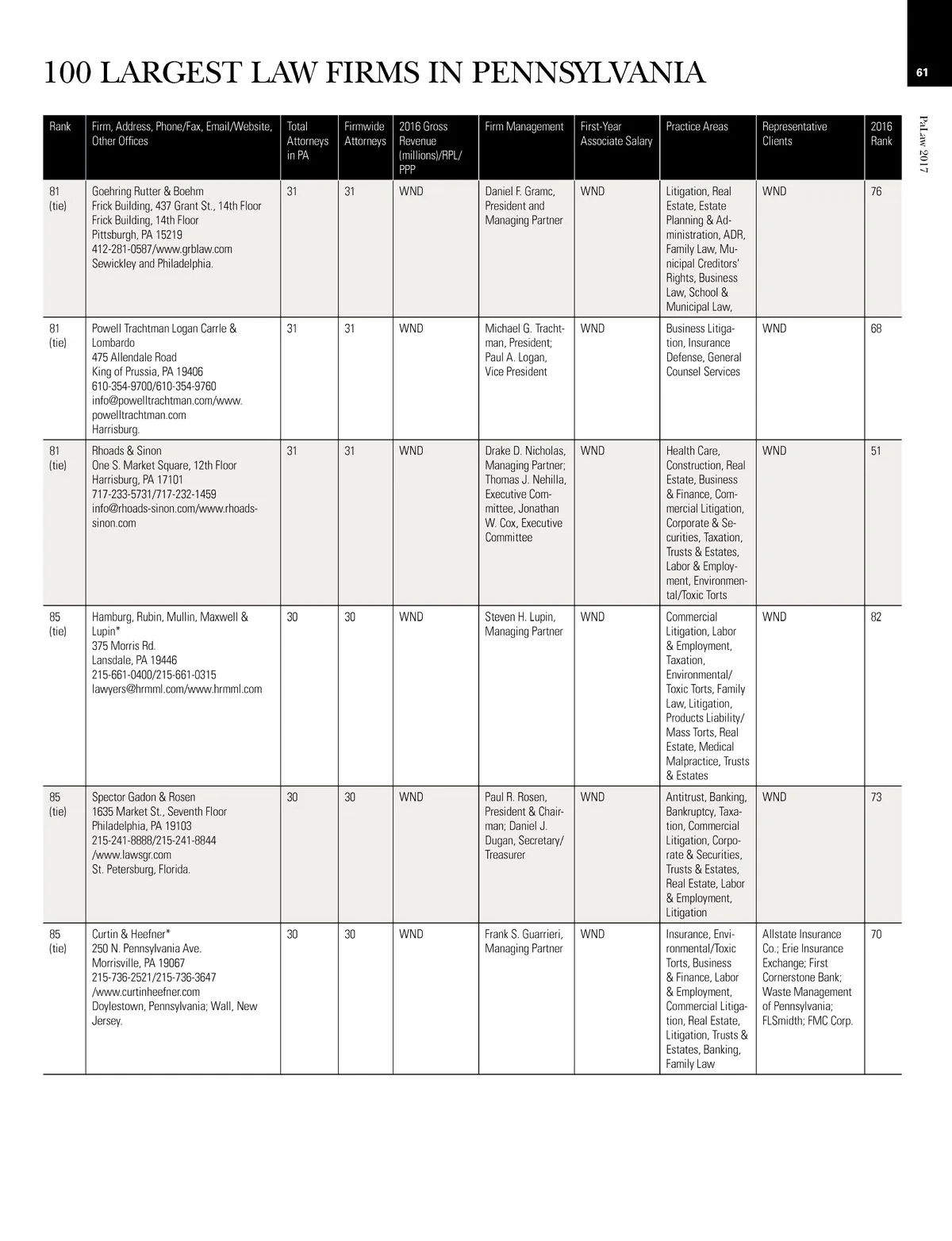 100 LARGEST LAW FIRMS IN PENNSYLVANIA

61

PaLaw 2017

| Rank | Firm, Address, Phone/Fax, Email/Website, Other Offices | Total Attorneys in PA | Firmwide Attorneys | 2016 Gross Revenue (millions)/RPL/PPP | Firm Management | First-Year Associate Salary | Practice Areas | Representative Clients | 2016 Rank |
|---|---|---|---|---|---|---|---|---|---|
| 81 (tie) | Goehring Rutter & Boehm Frick Building, 437 Grant St., 14th Floor Frick Building, 14th Floor Pittsburgh, PA 15219 412-281-0587/www.grblaw.com Sewickley and Philadelphia. | 31 | 31 | WND | Daniel F. Gramc, President and Managing Partner | WND | Litigation, Real Estate, Estate Planning & Administration, ADR, Family Law, Municipal Creditors' Rights, Business Law, School & Municipal Law, | WND | 76 |
| 81 (tie) | Powell Trachtman Logan Carrle & Lombardo 475 Allendale Road King of Prussia, PA 19406 610-354-9700/610-354-9760 info@powelltrachtman.com/www.powelltrachtman.com Harrisburg. | 31 | 31 | WND | Michael G. Trachtman, President; Paul A. Logan, Vice President | WND | Business Litigation, Insurance Defense, General Counsel Services | WND | 68 |
| 81 (tie) | Rhoads & Sinon One S. Market Square, 12th Floor Harrisburg, PA 17101 717-233-5731/717-232-1459 info@rhoads-sinon.com/www.rhoads-sinon.com | 31 | 31 | WND | Drake D. Nicholas, Managing Partner; Thomas J. Nehilla, Executive Committee, Jonathan W. Cox, Executive Committee | WND | Health Care, Construction, Real Estate, Business & Finance, Commercial Litigation, Corporate & Securities, Taxation, Trusts & Estates, Labor & Employment, Environmental/Toxic Torts | WND | 51 |
| 85 (tie) | Hamburg, Rubin, Mullin, Maxwell & Lupin* 375 Morris Rd. Lansdale, PA 19446 215-661-0400/215-661-0315 lawyers@hrmml.com/www.hrmml.com | 30 | 30 | WND | Steven H. Lupin, Managing Partner | WND | Commercial Litigation, Labor & Employment, Taxation, Environmental/Toxic Torts, Family Law, Litigation, Products Liability/Mass Torts, Real Estate, Medical Malpractice, Trusts & Estates | WND | 82 |
| 85 (tie) | Spector Gadon & Rosen 1635 Market St., Seventh Floor Philadelphia, PA 19103 215-241-8888/215-241-8844 /www.lawsgr.com St. Petersburg, Florida. | 30 | 30 | WND | Paul R. Rosen, President & Chairman; Daniel J. Dugan, Secretary/Treasurer | WND | Antitrust, Banking, Bankruptcy, Taxation, Commercial Litigation, Corporate & Securities, Trusts & Estates, Real Estate, Labor & Employment, Litigation | WND | 73 |
| 85 (tie) | Curtin & Heefner* 250 N. Pennsylvania Ave. Morrisville, PA 19067 215-736-2521/215-736-3647 /www.curtinheefner.com Doylestown, Pennsylvania; Wall, New Jersey. | 30 | 30 | WND | Frank S. Guarrieri, Managing Partner | WND | Insurance, Environmental/Toxic Torts, Business & Finance, Labor & Employment, Commercial Litigation, Real Estate, Litigation, Trusts & Estates, Banking, Family Law | Allstate Insurance Co.; Erie Insurance Exchange; First Cornerstone Bank; Waste Management of Pennsylvania; FLSmidth; FMC Corp. | 70 |